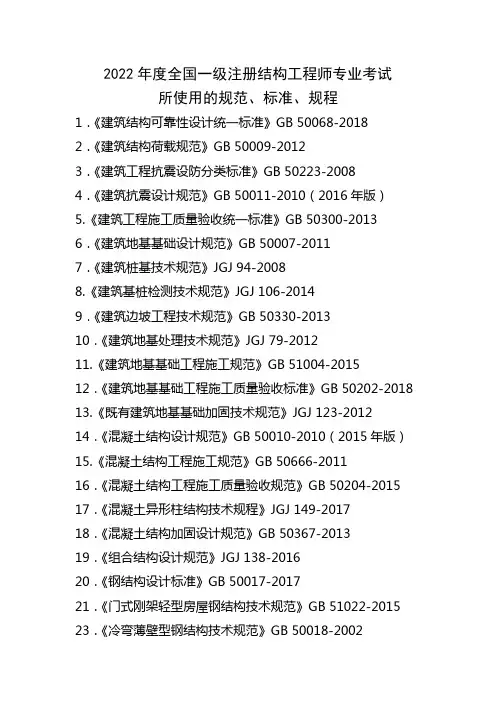 2022年度全国一级注册结构工程师专业考试
所使用的规范、标准、规程

1.《建筑结构可靠性设计统一标准》GB 50068-2018
2.《建筑结构荷载规范》GB 50009-2012
3.《建筑工程抗震设防分类标准》GB 50223-2008
4.《建筑抗震设计规范》GB 50011-2010（2016年版）
5.《建筑工程施工质量验收统一标准》GB 50300-2013
6.《建筑地基基础设计规范》GB 50007-2011
7.《建筑桩基技术规范》JGJ 94-2008
8.《建筑基桩检测技术规范》JGJ 106-2014
9.《建筑边坡工程技术规范》GB 50330-2013
10.《建筑地基处理技术规范》JGJ 79-2012
11.《建筑地基基础工程施工规范》GB 51004-2015
12.《建筑地基基础工程施工质量验收标准》GB 50202-2018
13.《既有建筑地基基础加固技术规范》JGJ 123-2012
14.《混凝土结构设计规范》GB 50010-2010（2015年版）
15.《混凝土结构工程施工规范》GB 50666-2011
16.《混凝土结构工程施工质量验收规范》GB 50204-2015
17.《混凝土异形柱结构技术规程》JGJ 149-2017
18.《混凝土结构加固设计规范》GB 50367-2013
19.《组合结构设计规范》JGJ 138-2016
20.《钢结构设计标准》GB 50017-2017
21.《门式刚架轻型房屋钢结构技术规范》GB 51022-2015
23.《冷弯薄壁型钢结构技术规范》GB 50018-2002